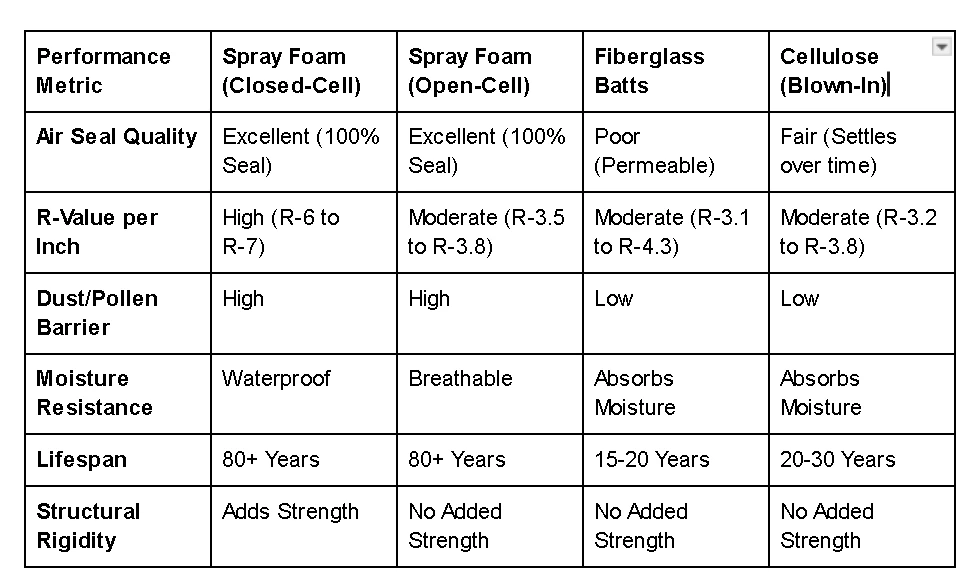 | Performance Metric | Spray Foam (Closed-Cell) | Spray Foam (Open-Cell) | Fiberglass Batts | Cellulose (Blown-In) |
|---|---|---|---|---|
| Air Seal Quality | Excellent (100% Seal) | Excellent (100% Seal) | Poor (Permeable) | Fair (Settles over time) |
| R-Value per Inch | High (R-6 to R-7) | Moderate (R-3.5 to R-3.8) | Moderate (R-3.1 to R-4.3) | Moderate (R-3.2 to R-3.8) |
| Dust/Pollen Barrier | High | High | Low | Low |
| Moisture Resistance | Waterproof | Breathable | Absorbs Moisture | Absorbs Moisture |
| Lifespan | 80+ Years | 80+ Years | 15-20 Years | 20-30 Years |
| Structural Rigidity | Adds Strength | No Added Strength | No Added Strength | No Added Strength |